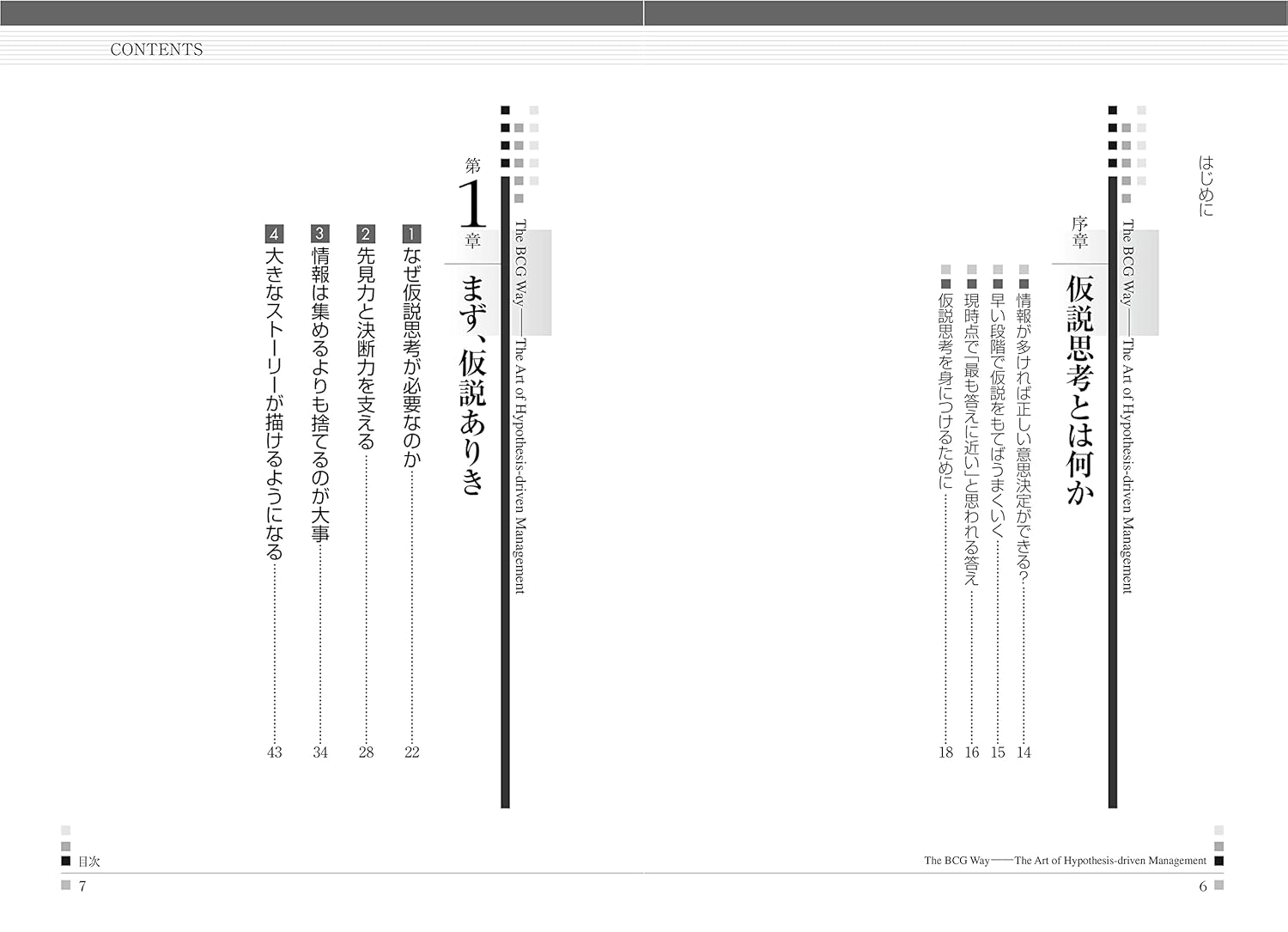 CONTENTS

はじめに

The BCG Way——The Art of Hypothesis-driven Management

序章
仮説思考とは何か

情報が多ければ正しい意思決定ができる？……14
早い段階で仮説をもてばうまくいく……15
現時点で「最も答えに近い」と思われる答え……16
仮説思考を身につけるために……18

The BCG Way——The Art of Hypothesis-driven Management

第1章
まず、仮説ありき

1 なぜ仮説思考が必要なのか……22
2 先見力と決断力を支える……28
3 情報は集めるよりも捨てるのが大事……34
4 大きなストーリーが描けるようになる……43

The BCG Way——The Art of Hypothesis-driven Management
6

目次
7